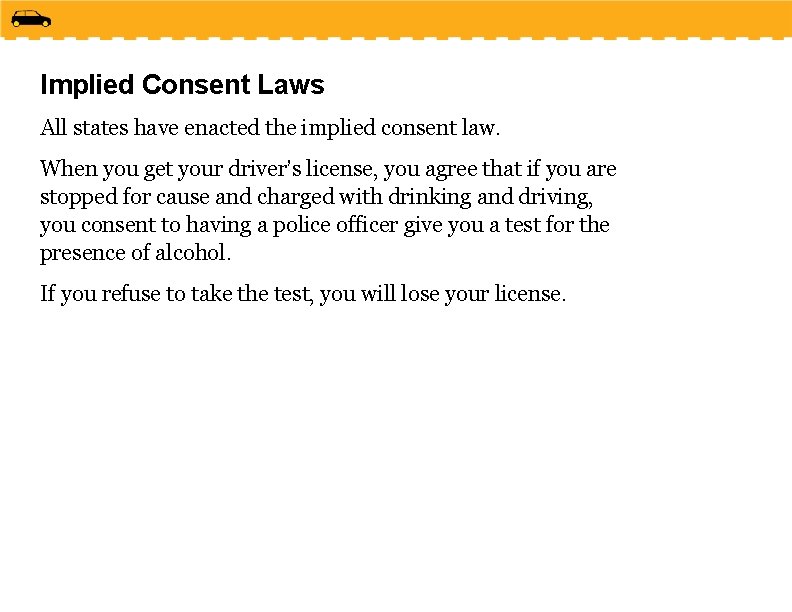 Implied Consent Laws

All states have enacted the implied consent law.

When you get your driver's license, you agree that if you are stopped for cause and charged with drinking and driving, you consent to having a police officer give you a test for the presence of alcohol.

If you refuse to take the test, you will lose your license.